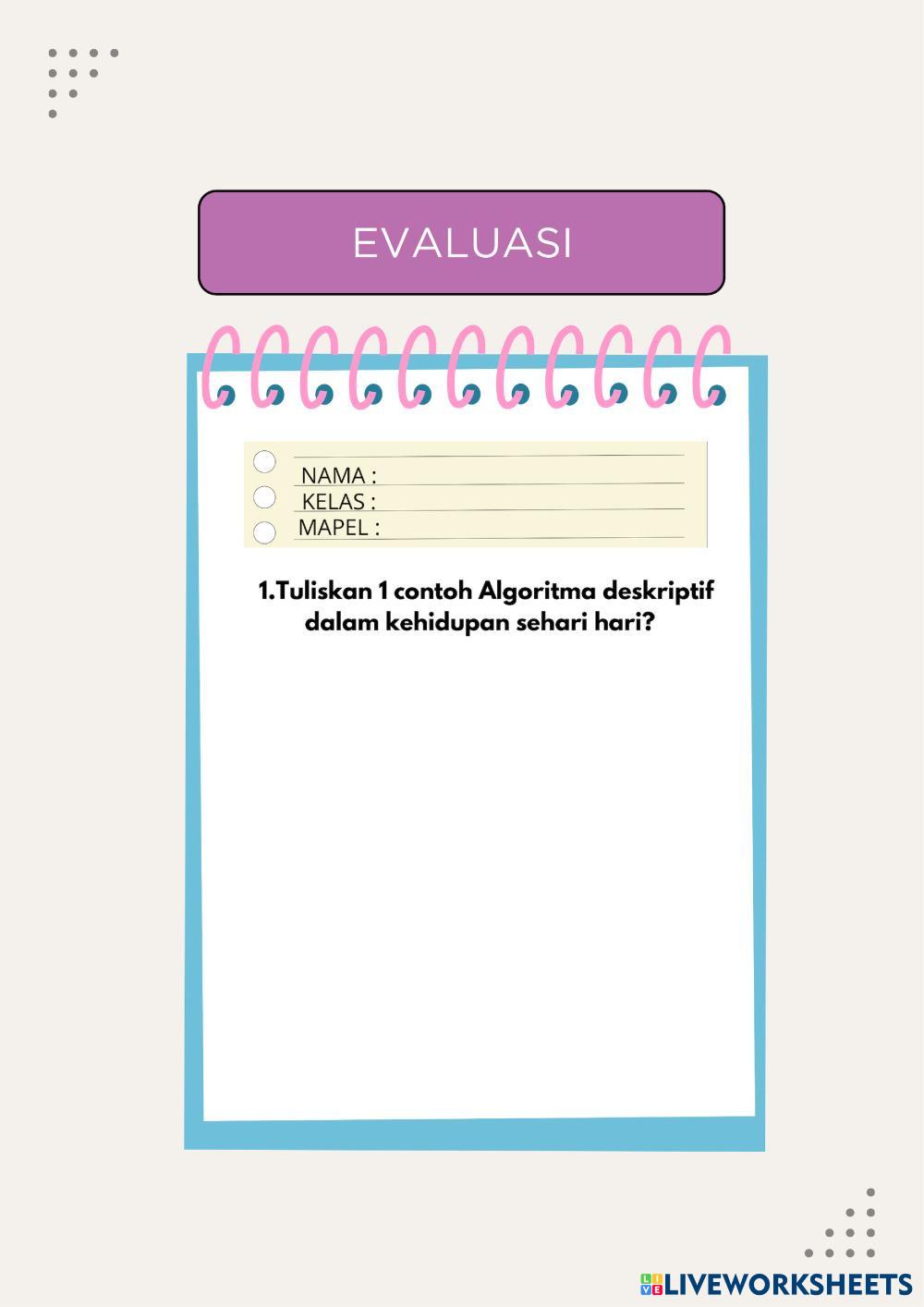 EVALUASI

NAMA : ____
KELAS : ____
MAPEL : ____

1.Tuliskan 1 contoh Algoritma deskriptif dalam kehidupan sehari hari?

LIVEWORKSHEETS